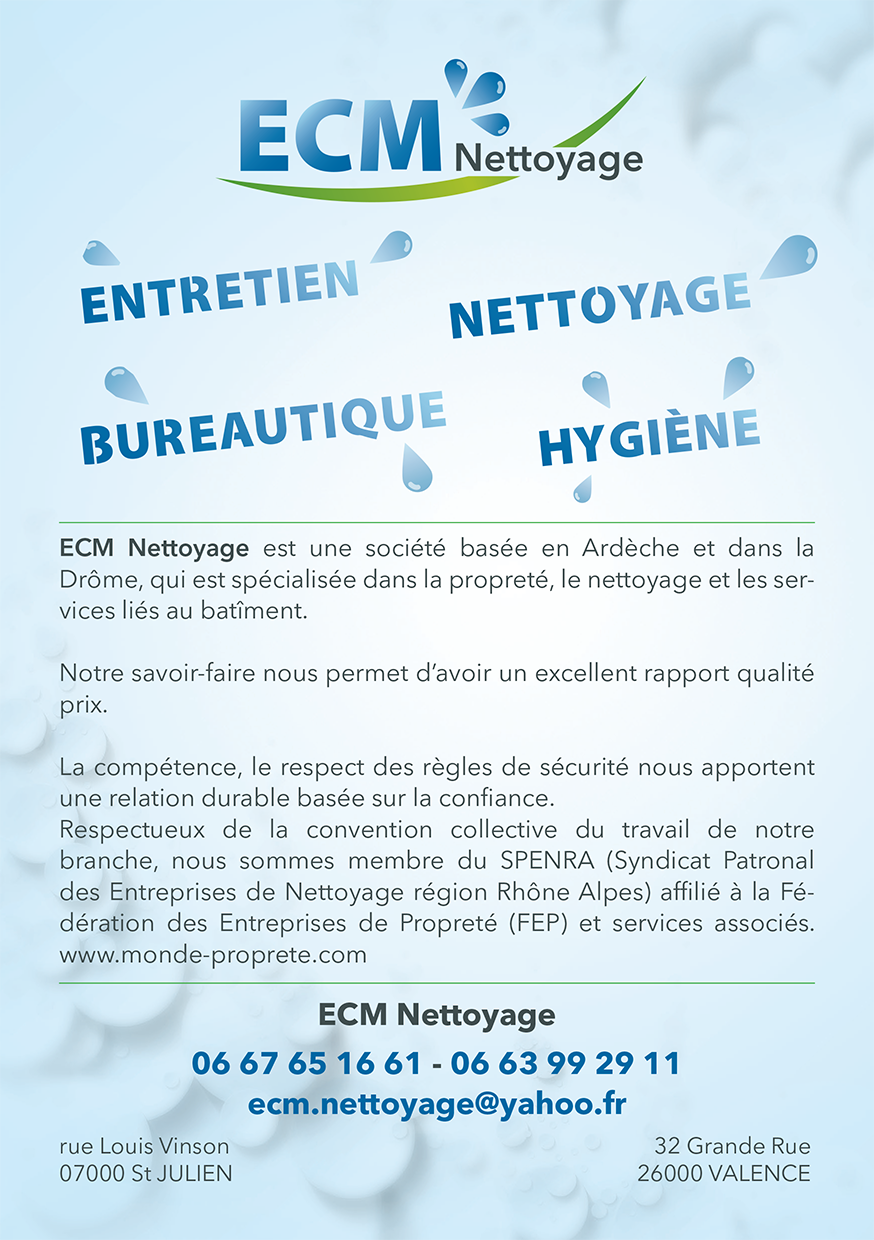 ECM Nettoyage

ENTRETIEN

NETTOYAGE

BUREAUTIQUE

HYGIÈNE

ECM Nettoyage est une société basée en Ardèche et dans la Drôme, qui est spécialisée dans la propreté, le nettoyage et les services liés au batîment.

Notre savoir-faire nous permet d'avoir un excellent rapport qualité prix.

La compétence, le respect des règles de sécurité nous apportent une relation durable basée sur la confiance.
Respectueux de la convention collective du travail de notre branche, nous sommes membre du SPENRA (Syndicat Patronal des Entreprises de Nettoyage région Rhône Alpes) affilié à la Fédération des Entreprises de Propreté (FEP) et services associés. www.monde-proprete.com

ECM Nettoyage

06 67 65 16 61 - 06 63 99 29 11

ecm.nettoyage@yahoo.fr

rue Louis Vinson
07000 St JULIEN

32 Grande Rue
26000 VALENCE